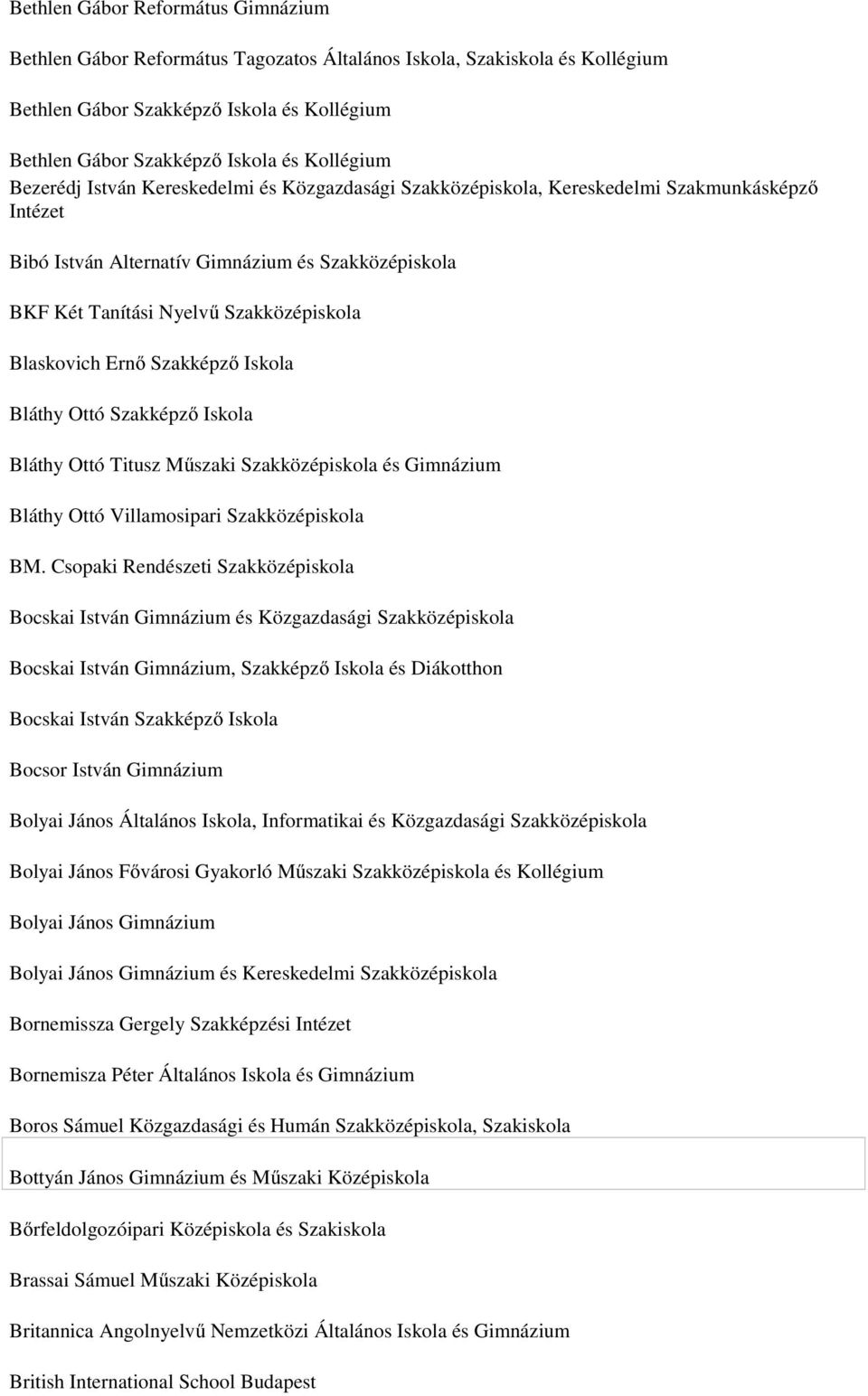 Bethlen Gábor Református Gimnázium

Bethlen Gábor Református Tagozatos Általános Iskola, Szakiskola és Kollégium

Bethlen Gábor Szakképző Iskola és Kollégium

Bethlen Gábor Szakképző Iskola és Kollégium
Bezerédj István Kereskedelmi és Közgazdasági Szakközépiskola, Kereskedelmi Szakmunkásképző Intézet

Bibó István Alternatív Gimnázium és Szakközépiskola

BKF Két Tanítási Nyelvű Szakközépiskola

Blaskovich Ernő Szakképző Iskola

Bláthy Ottó Szakképző Iskola

Bláthy Ottó Titusz Műszaki Szakközépiskola és Gimnázium

Bláthy Ottó Villamosipari Szakközépiskola

BM. Csopaki Rendészeti Szakközépiskola

Bocskai István Gimnázium és Közgazdasági Szakközépiskola

Bocskai István Gimnázium, Szakképző Iskola és Diákotthon

Bocskai István Szakképző Iskola

Bocsor István Gimnázium

Bolyai János Általános Iskola, Informatikai és Közgazdasági Szakközépiskola

Bolyai János Fővárosi Gyakorló Műszaki Szakközépiskola és Kollégium

Bolyai János Gimnázium

Bolyai János Gimnázium és Kereskedelmi Szakközépiskola

Bornemissza Gergely Szakképzési Intézet

Bornemisza Péter Általános Iskola és Gimnázium

Boros Sámuel Közgazdasági és Humán Szakközépiskola, Szakiskola

Bottyán János Gimnázium és Műszaki Középiskola

Bőrfeldolgozóipari Középiskola és Szakiskola

Brassai Sámuel Műszaki Középiskola

Britannica Angolnyelvű Nemzetközi Általános Iskola és Gimnázium

British International School Budapest